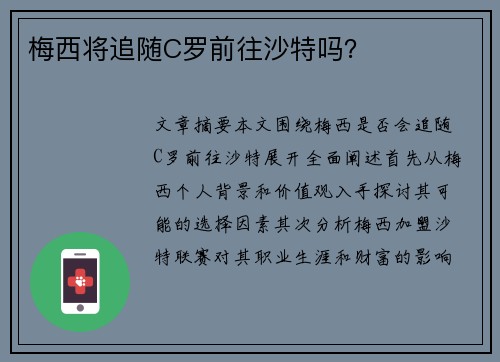 梅西将追随C罗前往沙特吗?

文章摘要本文围绕梅西是否会追随C罗前往沙特展开全面阐述首先从梅西个人背景和价值观入手探讨其可能的选择因素其次分析梅西加盟沙特联赛对其职业生涯和财富的影响